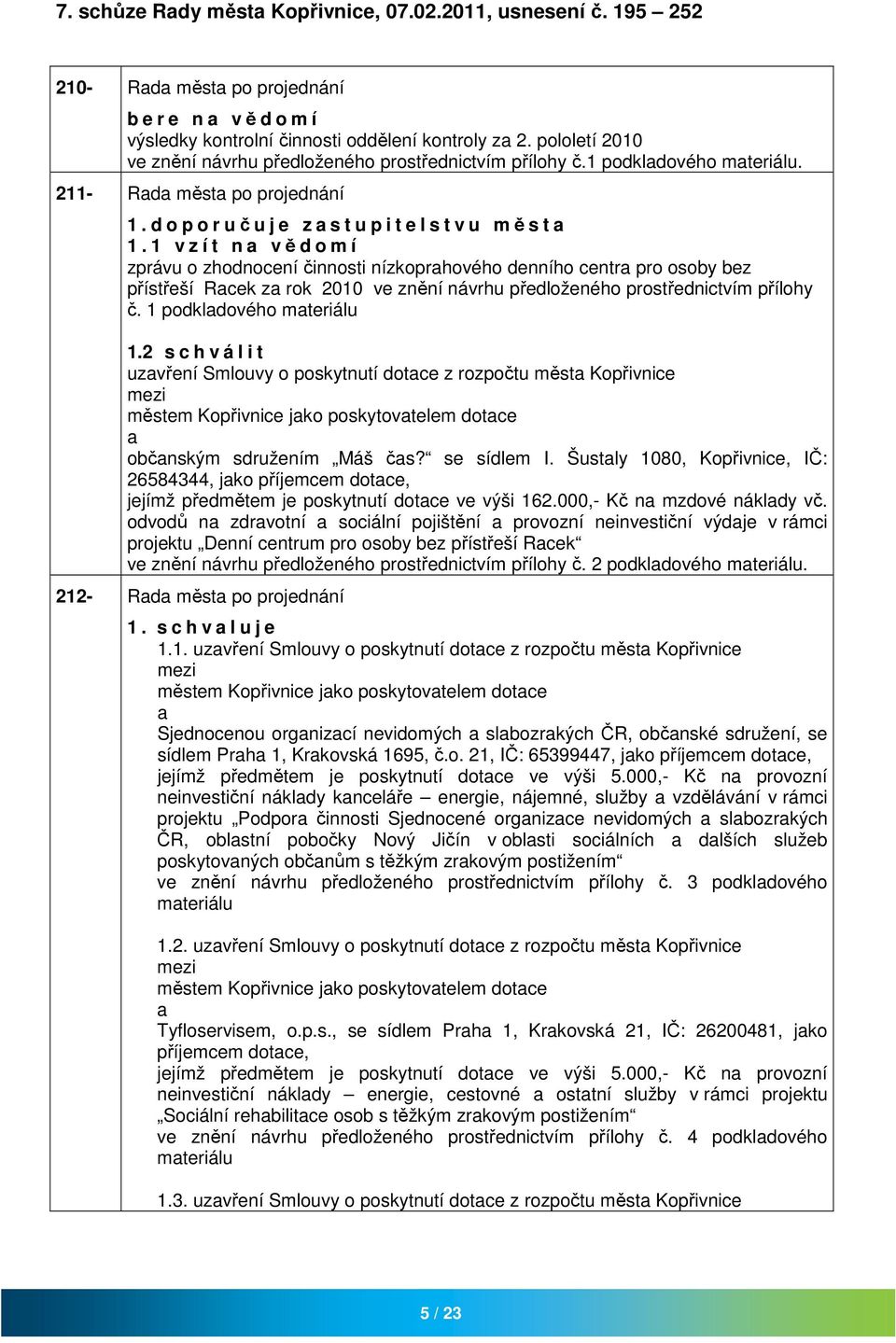 7. schůze Rady města Kopřivnice, 07.02.2011, usnesení č. 195 – 252

210- Rada města po projednání

bere na vědomí
výsledky kontrolní činnosti oddělení kontroly za 2. pololetí 2010 ve znění návrhu předloženého prostřednictvím přílohy č.1 podkladového materiálu.

211- Rada města po projednání

1. doporučuje zastupitelstvu města
1.1 vzít na vědomí
zprávu o zhodnocení činnosti nízkoprahového denního centra pro osoby bez přístřeší Racek za rok 2010 ve znění návrhu předloženého prostřednictvím přílohy č. 1 podkladového materiálu

1.2 schválit
uzavření Smlouvy o poskytnutí dotace z rozpočtu města Kopřivnice
mezi
městem Kopřivnice jako poskytovatelem dotace
a
občanským sdružením „Máš čas?“ se sídlem I. Šustaly 1080, Kopřivnice, IČ: 26584344, jako příjemcem dotace,
jejímž předmětem je poskytnutí dotace ve výši 162.000,- Kč na mzdové náklady vč. odvodů na zdravotní a sociální pojištění a provozní neinvestiční výdaje v rámci projektu „Denní centrum pro osoby bez přístřeší Racek“
ve znění návrhu předloženého prostřednictvím přílohy č. 2 podkladového materiálu.

212- Rada města po projednání

1. schvaluje
1.1. uzavření Smlouvy o poskytnutí dotace z rozpočtu města Kopřivnice
mezi
městem Kopřivnice jako poskytovatelem dotace
a
Sjednocenou organizací nevidomých a slabozrakých ČR, občanské sdružení, se sídlem Praha 1, Krakovská 1695, č.o. 21, IČ: 65399447, jako příjemcem dotace,
jejímž předmětem je poskytnutí dotace ve výši 5.000,- Kč na provozní neinvestiční náklady kanceláře – energie, nájemné, služby a vzdělávání v rámci projektu „Podpora činnosti Sjednocené organizace nevidomých a slabozrakých ČR, oblastní pobočky Nový Jičín v oblasti sociálních a dalších služeb poskytovaných občanům s těžkým zrakovým postižením“
ve znění návrhu předloženého prostřednictvím přílohy č. 3 podkladového materiálu

1.2. uzavření Smlouvy o poskytnutí dotace z rozpočtu města Kopřivnice
mezi
městem Kopřivnice jako poskytovatelem dotace
a
Tyfloservisem, o.p.s., se sídlem Praha 1, Krakovská 21, IČ: 26200481, jako příjemcem dotace,
jejímž předmětem je poskytnutí dotace ve výši 5.000,- Kč na provozní neinvestiční náklady – energie, cestovné a ostatní služby v rámci projektu „Sociální rehabilitace osob s těžkým zrakovým postižením“
ve znění návrhu předloženého prostřednictvím přílohy č. 4 podkladového materiálu

1.3. uzavření Smlouvy o poskytnutí dotace z rozpočtu města Kopřivnice

5 / 23